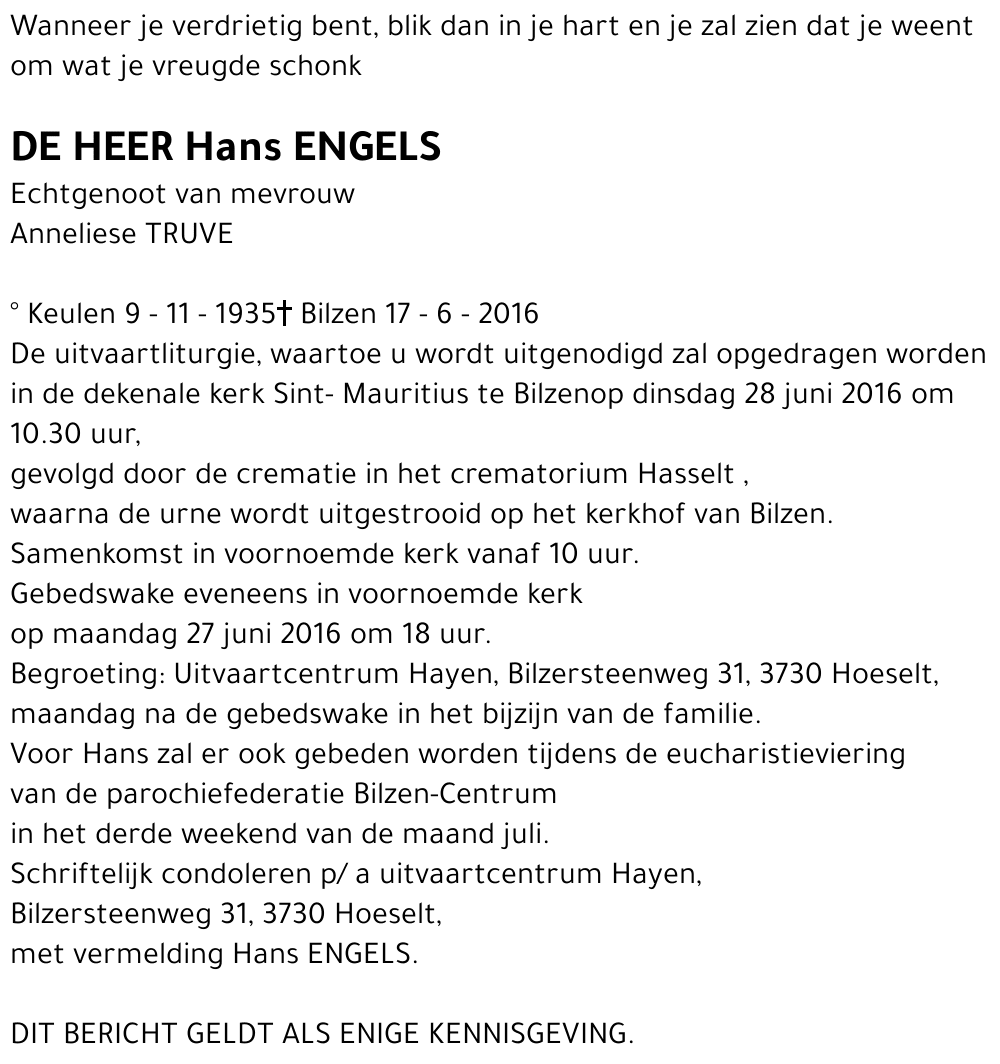 Wanneer je verdrietig bent, blik dan in je hart en je zal zien dat je weent om wat je vreugde schonk

DE HEER Hans ENGELS
Echtgenoot van mevrouw
Anneliese TRUVE

° Keulen 9 - 11 - 1935† Bilzen 17 - 6 - 2016
De uitvaartliturgie, waartoe u wordt uitgenodigd zal opgedragen worden in de dekenale kerk Sint- Mauritius te Bilzenop dinsdag 28 juni 2016 om 10.30 uur,
gevolgd door de crematie in het crematorium Hasselt ,
waarna de urne wordt uitgestrooid op het kerkhof van Bilzen.
Samenkomst in voornoemde kerk vanaf 10 uur.
Gebedswake eveneens in voornoemde kerk
op maandag 27 juni 2016 om 18 uur.
Begroeting: Uitvaartcentrum Hayen, Bilzersteenweg 31, 3730 Hoeselt,
maandag na de gebedswake in het bijzijn van de familie.
Voor Hans zal er ook gebeden worden tijdens de eucharistieviering
van de parochiefederatie Bilzen-Centrum
in het derde weekend van de maand juli.
Schriftelijk condoleren p/ a uitvaartcentrum Hayen,
Bilzersteenweg 31, 3730 Hoeselt,
met vermelding Hans ENGELS.

DIT BERICHT GELDT ALS ENIGE KENNISGEVING.